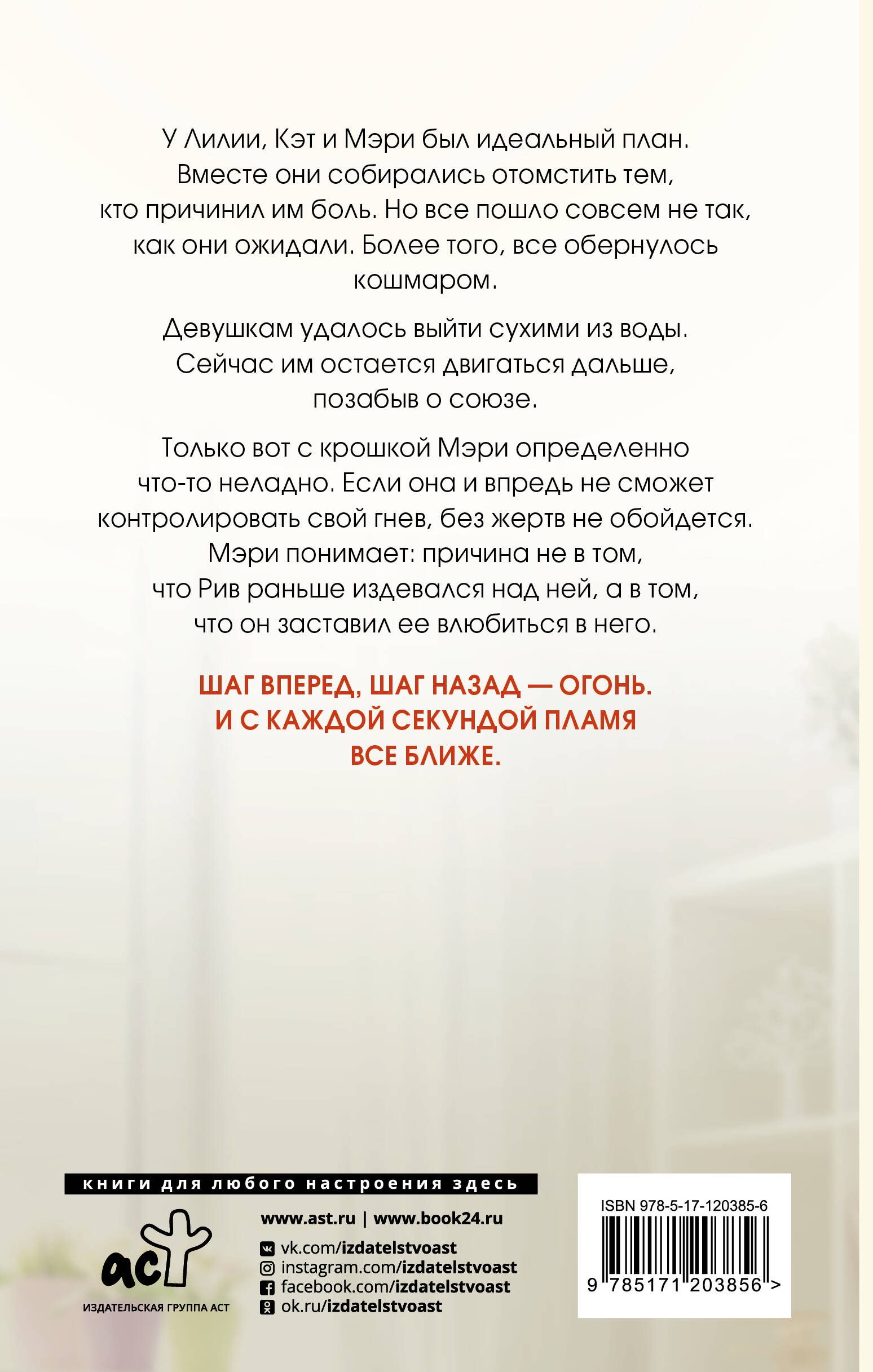 У Лилии, Кэт и Мэри был идеальный план. Вместе они собирались отомстить тем, кто причинил им боль. Но все пошло совсем не так, как они ожидали. Более того, все обернулось кошмаром.

Девушкам удалось выйти сухими из воды. Сейчас им остается двигаться дальше, позабыв о союзе.

Только вот с крошкой Мэри определенно что-то неладно. Если она и впредь не сможет контролировать свой гнев, без жертв не обойдется. Мэри понимает: причина не в том, что Рив раньше издевался над ней, а в том, что он заставил ее влюбиться в него.

ШАГ ВПЕРЕД, ШАГ НАЗАД — ОГОНЬ. И С КАЖДОЙ СЕКУНДОЙ ПЛАМЯ ВСЕ БЛИЖЕ.

книги для любого настроения здесь

аст
ИЗДАТЕЛЬСКАЯ ГРУППА АСТ

www.ast.ru | www.book24.ru
vk.com/izdatelstvoast
instagram.com/izdatelstvoast
facebook.com/izdatelstvoast
ok.ru/izdatelstvoast

ISBN 978-5-17-120385-6
9 785171 203856 >